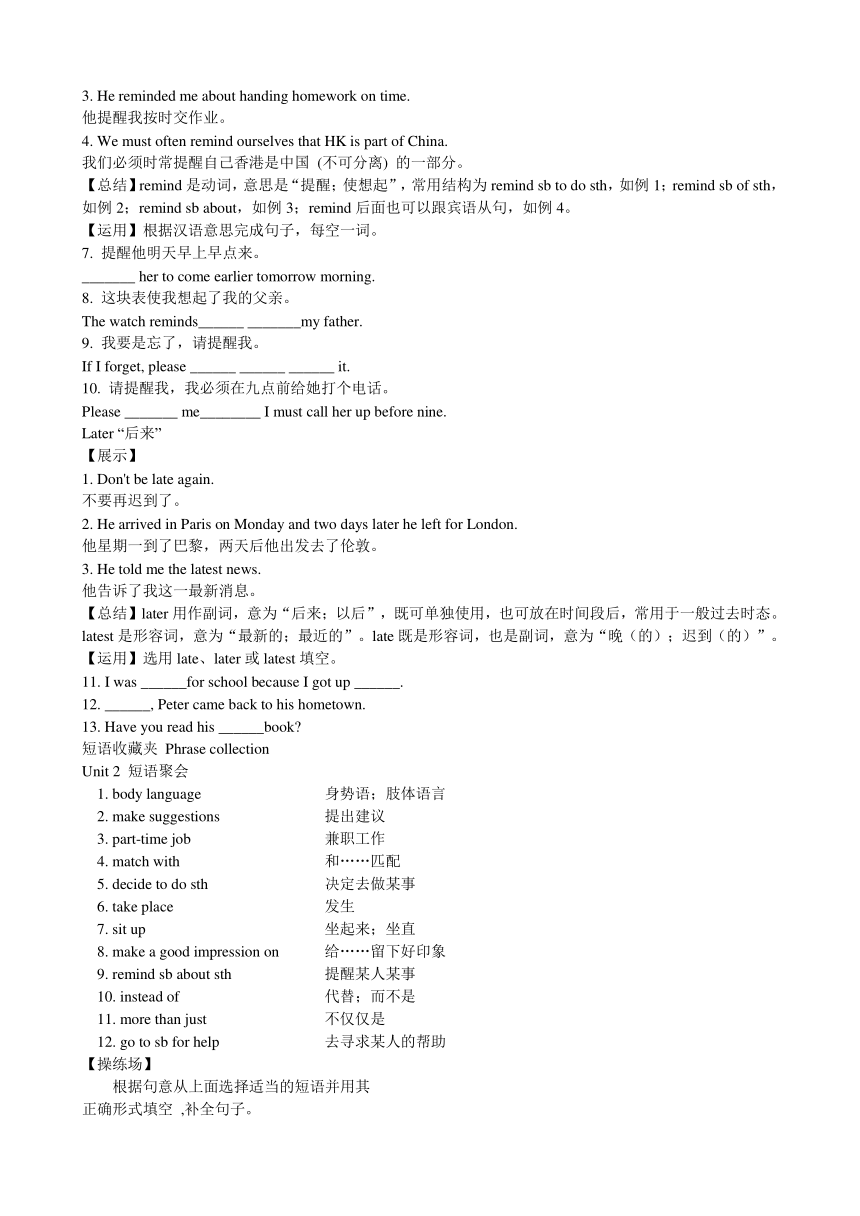 3. He reminded me about handing homework on time.
他提醒我按时交作业。
4. We must often remind ourselves that HK is part of China.
我们必须时常提醒自己香港是中国 (不可分离) 的一部分。
【总结】remind 是动词，意思是“提醒；使想起”，常用结构为 remind sb to do sth，如例 1；remind sb of sth，如例 2；remind sb about，如例 3；remind 后面也可以跟宾语从句，如例 4。
【运用】根据汉语意思完成句子，每空一词。
7. 提醒他明天早上早点来。
_______ her to come earlier tomorrow morning.
8. 这块表使我想起了我的父亲。
The watch reminds______ _______my father.
9. 我要是忘了，请提醒我。
If I forget, please ______ ______ ______ it.
10. 请提醒我，我必须在九点前给她打个电话。
Please _______ me________ I must call her up before nine.
Later “后来”
【展示】
1. Don't be late again.
不要再迟到了。
2. He arrived in Paris on Monday and two days later he left for London.
他星期一到了巴黎，两天后他出发去了伦敦。
3. He told me the latest news.
他告诉了我这一最新消息。
【总结】later 用作副词，意为“后来；以后”，既可单独使用，也可放在时间段后，常用于一般过去时态。latest 是形容词，意为“最新的；最近的”。late 既是形容词，也是副词，意为“晚（的）；迟到（的）”。
【运用】选用 late、later 或 latest 填空。
11. I was ______for school because I got up ______.
12. ______, Peter came back to his hometown.
13. Have you read his ______book?
短语收藏夹 Phrase collection
Unit 2 短语聚会

| | |
|---|---|
| 1. body language | 身势语；肢体语言 |
| 2. make suggestions | 提出建议 |
| 3. part-time job | 兼职工作 |
| 4. match with | 和……匹配 |
| 5. decide to do sth | 决定去做某事 |
| 6. take place | 发生 |
| 7. sit up | 坐起来；坐直 |
| 8. make a good impression on | 给……留下好印象 |
| 9. remind sb about sth | 提醒某人某事 |
| 10. instead of | 代替；而不是 |
| 11. more than just | 不仅仅是 |
| 12. go to sb for help | 去寻求某人的帮助 |

【操练场】
根据句意从上面选择适当的短语并用其正确形式填空 ,补全句子。